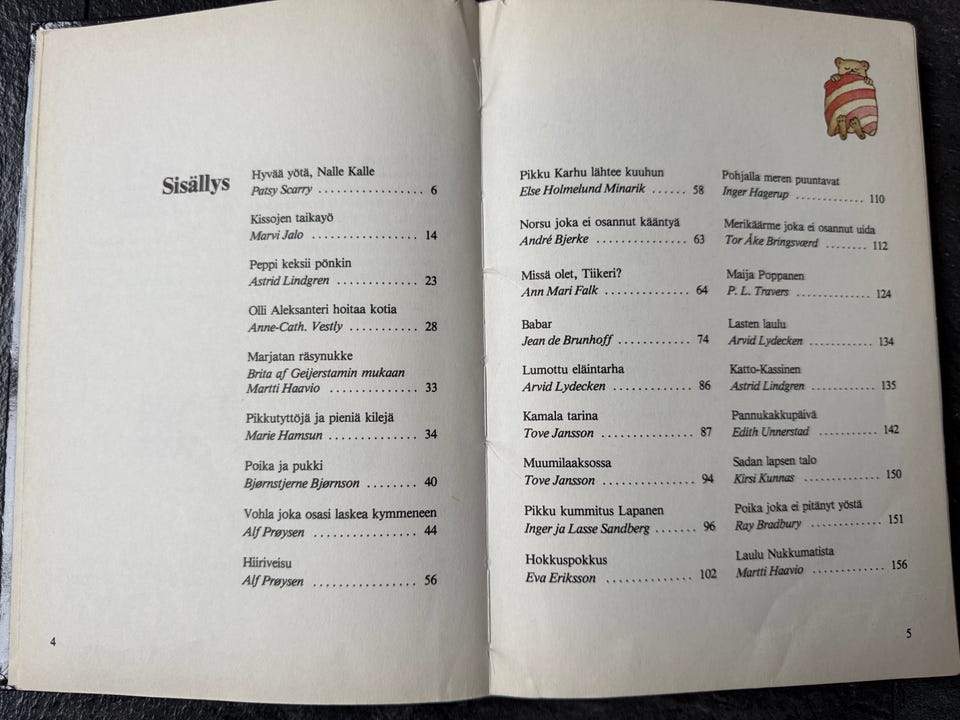 Sisällys

Hyvää yötä, Nalle Kalle
Patsy Scarry 6

Kissojen taikayö
Marvi Jalo 14

Peppi keksii pönkin
Astrid Lindgren 23

Olli Aleksanteri hoitaa kotia
Anne-Cath. Vestly 28

Marjatan räsynukke
Brita af Geijerstamin mukaan
Martti Haavio 33

Pikkutyttöjä ja pieniä kilejä
Marie Hamsun 34

Poika ja pukki
Bjørnstjerne Bjørnson 40

Vohla joka osasi laskea kymmeneen
Alf Prøysen 44

Hiiriveisu
Alf Prøysen 56

4

Pikku Karhu lähtee kuuhun
Else Holmelund Minarik 58

Norsu joka ei osannut kääntyä
André Bjerke 63

Missä olet, Tiikeri?
Ann Mari Falk 64

Babar
Jean de Brunhoff 74

Lumottu eläintarha
Arvid Lydecken 86

Kamala tarina
Tove Jansson 87

Muumilaaksossa
Tove Jansson 94

Pikku kummitus Lapanen
Inger ja Lasse Sandberg 96

Hokkuspokkus
Eva Eriksson 102

Pohjalla meren puuntavat
Inger Hagerup 110

Merikäärme joka ei osannut uida
Tor Åke Bringsværd 112

Maija Poppanen
P. L. Travers 124

Lasten laulu
Arvid Lydecken 134

Katto-Kassinen
Astrid Lindgren 135

Pannukakkupäivä
Edith Unnerstad 142

Sadan lapsen talo
Kirsi Kunnas 150

Poika joka ei pitänyt yöstä
Ray Bradbury 151

Laulu Nukkumatista
Martti Haavio 156

5